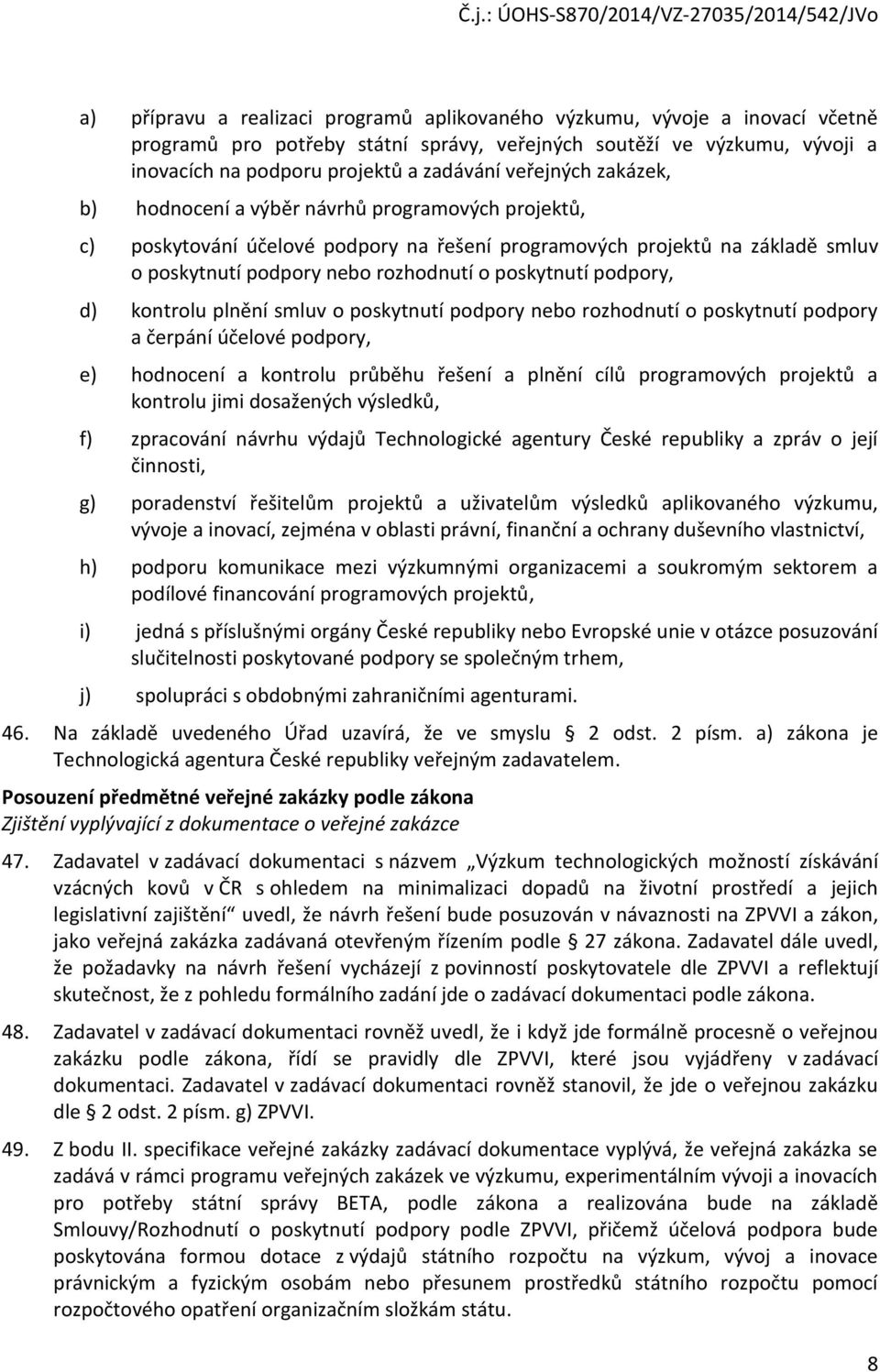 Č.j.: ÚOHS-S870/2014/VZ-27035/2014/542/JVo

a) přípravu a realizaci programů aplikovaného výzkumu, vývoje a inovací včetně programů pro potřeby státní správy, veřejných soutěží ve výzkumu, vývoji a inovacích na podporu projektů a zadávání veřejných zakázek,

b) hodnocení a výběr návrhů programových projektů,

c) poskytování účelové podpory na řešení programových projektů na základě smluv o poskytnutí podpory nebo rozhodnutí o poskytnutí podpory,

d) kontrolu plnění smluv o poskytnutí podpory nebo rozhodnutí o poskytnutí podpory a čerpání účelové podpory,

e) hodnocení a kontrolu průběhu řešení a plnění cílů programových projektů a kontrolu jimi dosažených výsledků,

f) zpracování návrhu výdajů Technologické agentury České republiky a zpráv o její činnosti,

g) poradenství řešitelům projektů a uživatelům výsledků aplikovaného výzkumu, vývoje a inovací, zejména v oblasti právní, finanční a ochrany duševního vlastnictví,

h) podporu komunikace mezi výzkumnými organizacemi a soukromým sektorem a podílové financování programových projektů,

i) jedná s příslušnými orgány České republiky nebo Evropské unie v otázce posuzování slučitelnosti poskytované podpory se společným trhem,

j) spolupráci s obdobnými zahraničními agenturami.

46. Na základě uvedeného Úřad uzavírá, že ve smyslu § 2 odst. 2 písm. a) zákona je Technologická agentura České republiky veřejným zadavatelem.

Posouzení předmětné veřejné zakázky podle zákona
Zjištění vyplývající z dokumentace o veřejné zakázce

47. Zadavatel v zadávací dokumentaci s názvem „Výzkum technologických možností získávání vzácných kovů v ČR s ohledem na minimalizaci dopadů na životní prostředí a jejich legislativní zajištění“ uvedl, že návrh řešení bude posuzován v návaznosti na ZPVVI a zákon, jako veřejná zakázka zadávaná otevřeným řízením podle § 27 zákona. Zadavatel dále uvedl, že požadavky na návrh řešení vycházejí z povinností poskytovatele dle ZPVVI a reflektují skutečnost, že z pohledu formálního zadání jde o zadávací dokumentaci podle zákona.

48. Zadavatel v zadávací dokumentaci rovněž uvedl, že i když jde formálně procesně o veřejnou zakázku podle zákona, řídí se pravidly dle ZPVVI, které jsou vyjádřeny v zadávací dokumentaci. Zadavatel v zadávací dokumentaci rovněž stanovil, že jde o veřejnou zakázku dle § 2 odst. 2 písm. g) ZPVVI.

49. Z bodu II. specifikace veřejné zakázky zadávací dokumentace vyplývá, že veřejná zakázka se zadává v rámci programu veřejných zakázek ve výzkumu, experimentálním vývoji a inovacích pro potřeby státní správy BETA, podle zákona a realizována bude na základě Smlouvy/Rozhodnutí o poskytnutí podpory podle ZPVVI, přičemž účelová podpora bude poskytována formou dotace z výdajů státního rozpočtu na výzkum, vývoj a inovace právnickým a fyzickým osobám nebo přesunem prostředků státního rozpočtu pomocí rozpočtového opatření organizačním složkám státu.

8